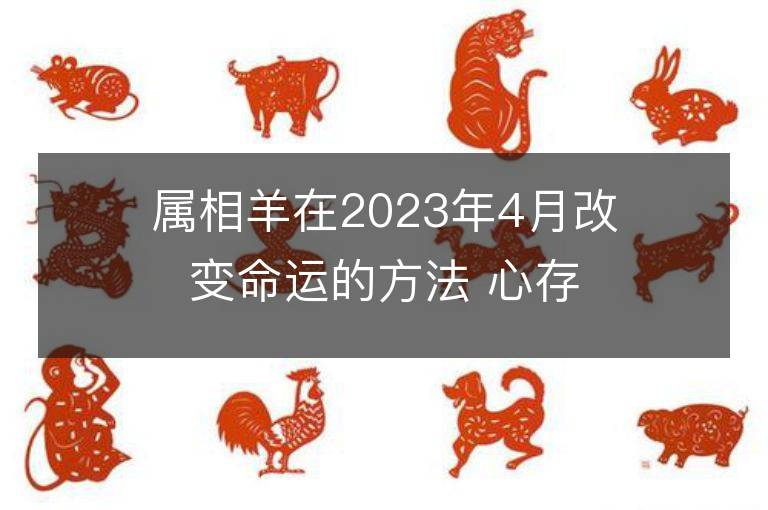 属相羊在2023年4月改变命运的方法 心存